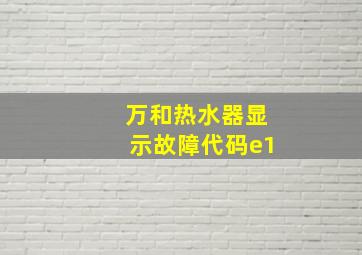 万和热水器显示故障代码e1